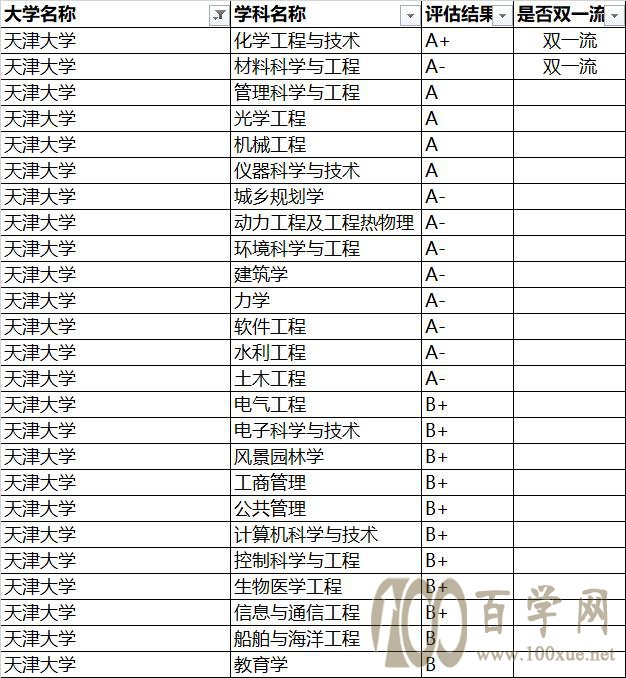 | 大学名称 | 学科名称 | 评估结果 | 是否双一流 |
|---|---|---|---|
| 天津大学 | 化学工程与技术 | A+ | 双一流 |
| 天津大学 | 材料科学与工程 | A- | 双一流 |
| 天津大学 | 管理科学与工程 | A | |
| 天津大学 | 光学工程 | A | |
| 天津大学 | 机械工程 | A | |
| 天津大学 | 仪器科学与技术 | A | |
| 天津大学 | 城乡规划学 | A- | |
| 天津大学 | 动力工程及工程热物理 | A- | |
| 天津大学 | 环境科学与工程 | A- | |
| 天津大学 | 建筑学 | A- | |
| 天津大学 | 力学 | A- | |
| 天津大学 | 软件工程 | A- | |
| 天津大学 | 水利工程 | A- | |
| 天津大学 | 土木工程 | A- | |
| 天津大学 | 电气工程 | B+ | |
| 天津大学 | 电子科学与技术 | B+ | |
| 天津大学 | 风景园林学 | B+ | |
| 天津大学 | 工商管理 | B+ | |
| 天津大学 | 公共管理 | B+ | |
| 天津大学 | 计算机科学与技术 | B+ | |
| 天津大学 | 控制科学与工程 | B+ | |
| 天津大学 | 生物医学工程 | B+ | |
| 天津大学 | 信息与通信工程 | B+ | |
| 天津大学 | 船舶与海洋工程 | B | |
| 天津大学 | 教育学 | B | |

100 百学网 www.100xue.net